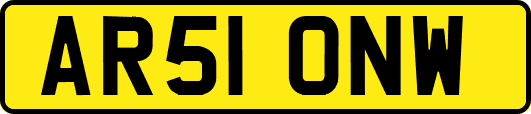 AR51 ONW